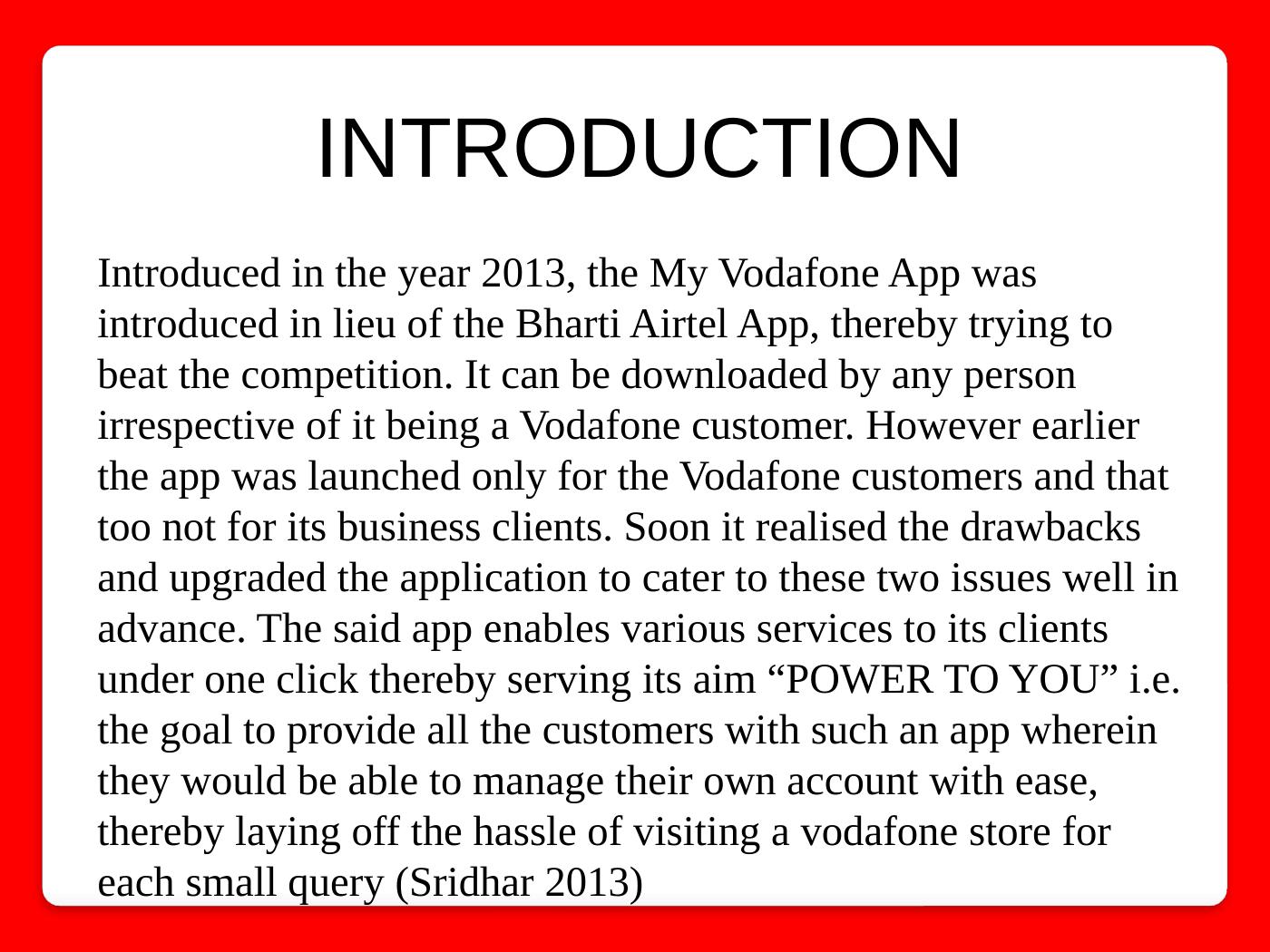 INTRODUCTION

Introduced in the year 2013, the My Vodafone App was introduced in lieu of the Bharti Airtel App, thereby trying to beat the competition. It can be downloaded by any person irrespective of it being a Vodafone customer. However earlier the app was launched only for the Vodafone customers and that too not for its business clients. Soon it realised the drawbacks and upgraded the application to cater to these two issues well in advance. The said app enables various services to its clients under one click thereby serving its aim “POWER TO YOU” i.e. the goal to provide all the customers with such an app wherein they would be able to manage their own account with ease, thereby laying off the hassle of visiting a vodafone store for each small query (Sridhar 2013)